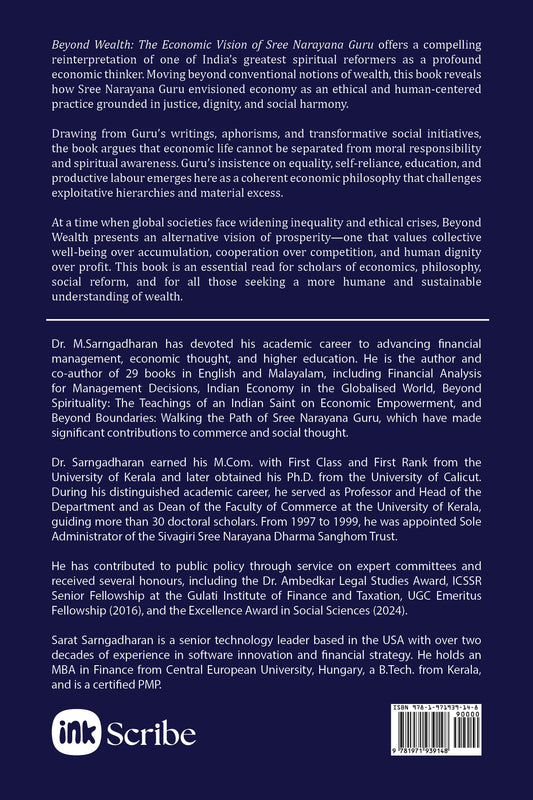 Beyond Wealth: The Economic Vision of Sree Narayana Guru offers a compelling reinterpretation of one of India's greatest spiritual reformers as a profound economic thinker. Moving beyond conventional notions of wealth, this book reveals how Sree Narayana Guru envisioned economy as an ethical and human-centered practice grounded in justice, dignity, and social harmony.

Drawing from Guru's writings, aphorisms, and transformative social initiatives, the book argues that economic life cannot be separated from moral responsibility and spiritual awareness. Guru's insistence on equality, self-reliance, education, and productive labour emerges here as a coherent economic philosophy that challenges exploitative hierarchies and material excess.

At a time when global societies face widening inequality and ethical crises, Beyond Wealth presents an alternative vision of prosperity—one that values collective well-being over accumulation, cooperation over competition, and human dignity over profit. This book is an essential read for scholars of economics, philosophy, social reform, and for all those seeking a more humane and sustainable understanding of wealth.

Dr. M.Sarngadharan has devoted his academic career to advancing financial management, economic thought, and higher education. He is the author and co-author of 29 books in English and Malayalam, including Financial Analysis for Management Decisions, Indian Economy in the Globalised World, Beyond Spirituality: The Teachings of an Indian Saint on Economic Empowerment, and Beyond Boundaries: Walking the Path of Sree Narayana Guru, which have made significant contributions to commerce and social thought.

Dr. Sarngadharan earned his M.Com. with First Class and First Rank from the University of Kerala and later obtained his Ph.D. from the University of Calicut. During his distinguished academic career, he served as Professor and Head of the Department and as Dean of the Faculty of Commerce at the University of Kerala, guiding more than 30 doctoral scholars. From 1997 to 1999, he was appointed Sole Administrator of the Sivagiri Sree Narayana Dharma Sanghom Trust.

He has contributed to public policy through service on expert committees and received several honours, including the Dr. Ambedkar Legal Studies Award, ICSSR Senior Fellowship at the Gulati Institute of Finance and Taxation, UGC Emeritus Fellowship (2016), and the Excellence Award in Social Sciences (2024).

Sarat Sarngadharan is a senior technology leader based in the USA with over two decades of experience in software innovation and financial strategy. He holds an MBA in Finance from Central European University, Hungary, a B.Tech. from Kerala, and is a certified PMP.

ink Scribe

ISBN 978-1-971939-14-8
90000
9 781971 939148